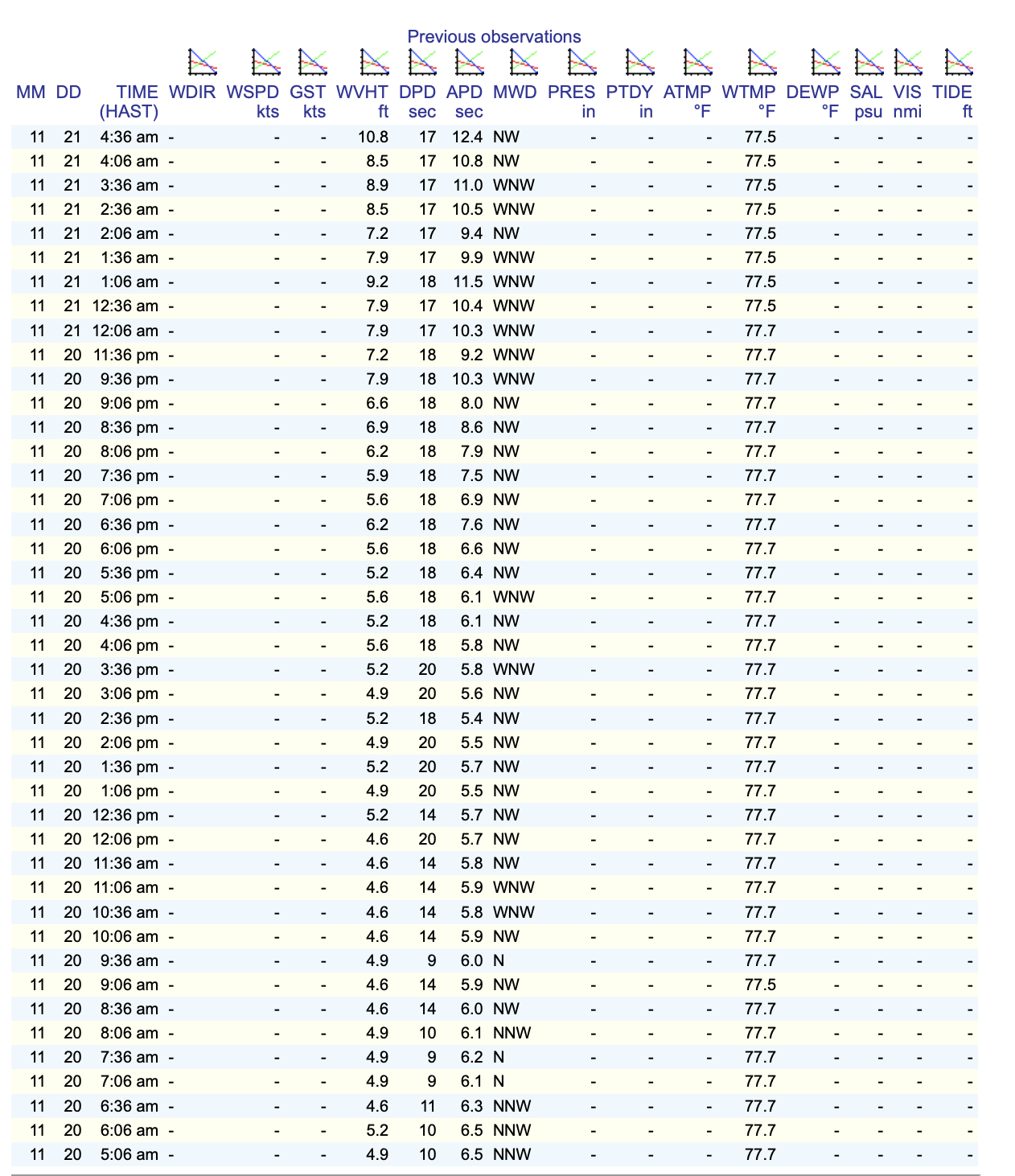 Previous observations

| MM | DD | TIME (HAST) | WDIR | WSPD kts | GST kts | WVHT ft | DPD sec | APD sec | MWD | PRES in | PTDY in | ATMP °F | WTMP °F | DEWP °F | SAL psu | VIS nmi | TIDE ft |
|---|---|---|---|---|---|---|---|---|---|---|---|---|---|---|---|---|---|
| 11 | 21 | 4:36 am | - | - | - | 10.8 | 17 | 12.4 | NW | - | - | - | 77.5 | - | - | - | - |
| 11 | 21 | 4:06 am | - | - | - | 8.5 | 17 | 10.8 | NW | - | - | - | 77.5 | - | - | - | - |
| 11 | 21 | 3:36 am | - | - | - | 8.9 | 17 | 11.0 | WNW | - | - | - | 77.5 | - | - | - | - |
| 11 | 21 | 2:36 am | - | - | - | 8.5 | 17 | 10.5 | WNW | - | - | - | 77.5 | - | - | - | - |
| 11 | 21 | 2:06 am | - | - | - | 7.2 | 17 | 9.4 | NW | - | - | - | 77.5 | - | - | - | - |
| 11 | 21 | 1:36 am | - | - | - | 7.9 | 17 | 9.9 | WNW | - | - | - | 77.5 | - | - | - | - |
| 11 | 21 | 1:06 am | - | - | - | 9.2 | 18 | 11.5 | WNW | - | - | - | 77.5 | - | - | - | - |
| 11 | 21 | 12:36 am | - | - | - | 7.9 | 17 | 10.4 | WNW | - | - | - | 77.5 | - | - | - | - |
| 11 | 21 | 12:06 am | - | - | - | 7.9 | 17 | 10.3 | WNW | - | - | - | 77.7 | - | - | - | - |
| 11 | 20 | 11:36 pm | - | - | - | 7.2 | 18 | 9.2 | WNW | - | - | - | 77.7 | - | - | - | - |
| 11 | 20 | 9:36 pm | - | - | - | 7.9 | 18 | 10.3 | WNW | - | - | - | 77.7 | - | - | - | - |
| 11 | 20 | 9:06 pm | - | - | - | 6.6 | 18 | 8.0 | NW | - | - | - | 77.7 | - | - | - | - |
| 11 | 20 | 8:36 pm | - | - | - | 6.9 | 18 | 8.6 | NW | - | - | - | 77.7 | - | - | - | - |
| 11 | 20 | 8:06 pm | - | - | - | 6.2 | 18 | 7.9 | NW | - | - | - | 77.7 | - | - | - | - |
| 11 | 20 | 7:36 pm | - | - | - | 5.9 | 18 | 7.5 | NW | - | - | - | 77.7 | - | - | - | - |
| 11 | 20 | 7:06 pm | - | - | - | 5.6 | 18 | 6.9 | NW | - | - | - | 77.7 | - | - | - | - |
| 11 | 20 | 6:36 pm | - | - | - | 6.2 | 18 | 7.6 | NW | - | - | - | 77.7 | - | - | - | - |
| 11 | 20 | 6:06 pm | - | - | - | 5.6 | 18 | 6.6 | NW | - | - | - | 77.7 | - | - | - | - |
| 11 | 20 | 5:36 pm | - | - | - | 5.2 | 18 | 6.4 | NW | - | - | - | 77.7 | - | - | - | - |
| 11 | 20 | 5:06 pm | - | - | - | 5.6 | 18 | 6.1 | WNW | - | - | - | 77.7 | - | - | - | - |
| 11 | 20 | 4:36 pm | - | - | - | 5.2 | 18 | 6.1 | NW | - | - | - | 77.7 | - | - | - | - |
| 11 | 20 | 4:06 pm | - | - | - | 5.6 | 18 | 5.8 | NW | - | - | - | 77.7 | - | - | - | - |
| 11 | 20 | 3:36 pm | - | - | - | 5.2 | 20 | 5.8 | WNW | - | - | - | 77.7 | - | - | - | - |
| 11 | 20 | 3:06 pm | - | - | - | 4.9 | 20 | 5.6 | NW | - | - | - | 77.7 | - | - | - | - |
| 11 | 20 | 2:36 pm | - | - | - | 5.2 | 18 | 5.4 | NW | - | - | - | 77.7 | - | - | - | - |
| 11 | 20 | 2:06 pm | - | - | - | 4.9 | 20 | 5.5 | NW | - | - | - | 77.7 | - | - | - | - |
| 11 | 20 | 1:36 pm | - | - | - | 5.2 | 20 | 5.7 | NW | - | - | - | 77.7 | - | - | - | - |
| 11 | 20 | 1:06 pm | - | - | - | 4.9 | 20 | 5.5 | NW | - | - | - | 77.7 | - | - | - | - |
| 11 | 20 | 12:36 pm | - | - | - | 5.2 | 14 | 5.7 | NW | - | - | - | 77.7 | - | - | - | - |
| 11 | 20 | 12:06 pm | - | - | - | 4.6 | 20 | 5.7 | NW | - | - | - | 77.7 | - | - | - | - |
| 11 | 20 | 11:36 am | - | - | - | 4.6 | 14 | 5.8 | NW | - | - | - | 77.7 | - | - | - | - |
| 11 | 20 | 11:06 am | - | - | - | 4.6 | 14 | 5.9 | WNW | - | - | - | 77.7 | - | - | - | - |
| 11 | 20 | 10:36 am | - | - | - | 4.6 | 14 | 5.8 | WNW | - | - | - | 77.7 | - | - | - | - |
| 11 | 20 | 10:06 am | - | - | - | 4.6 | 14 | 5.9 | NW | - | - | - | 77.7 | - | - | - | - |
| 11 | 20 | 9:36 am | - | - | - | 4.9 | 9 | 6.0 | N | - | - | - | 77.7 | - | - | - | - |
| 11 | 20 | 9:06 am | - | - | - | 4.6 | 14 | 5.9 | NW | - | - | - | 77.5 | - | - | - | - |
| 11 | 20 | 8:36 am | - | - | - | 4.6 | 14 | 6.0 | NW | - | - | - | 77.7 | - | - | - | - |
| 11 | 20 | 8:06 am | - | - | - | 4.9 | 10 | 6.1 | NNW | - | - | - | 77.7 | - | - | - | - |
| 11 | 20 | 7:36 am | - | - | - | 4.9 | 9 | 6.2 | N | - | - | - | 77.7 | - | - | - | - |
| 11 | 20 | 7:06 am | - | - | - | 4.9 | 9 | 6.1 | N | - | - | - | 77.7 | - | - | - | - |
| 11 | 20 | 6:36 am | - | - | - | 4.6 | 11 | 6.3 | NNW | - | - | - | 77.7 | - | - | - | - |
| 11 | 20 | 6:06 am | - | - | - | 5.2 | 10 | 6.5 | NNW | - | - | - | 77.7 | - | - | - | - |
| 11 | 20 | 5:06 am | - | - | - | 4.9 | 10 | 6.5 | NNW | - | - | - | 77.7 | - | - | - | - |